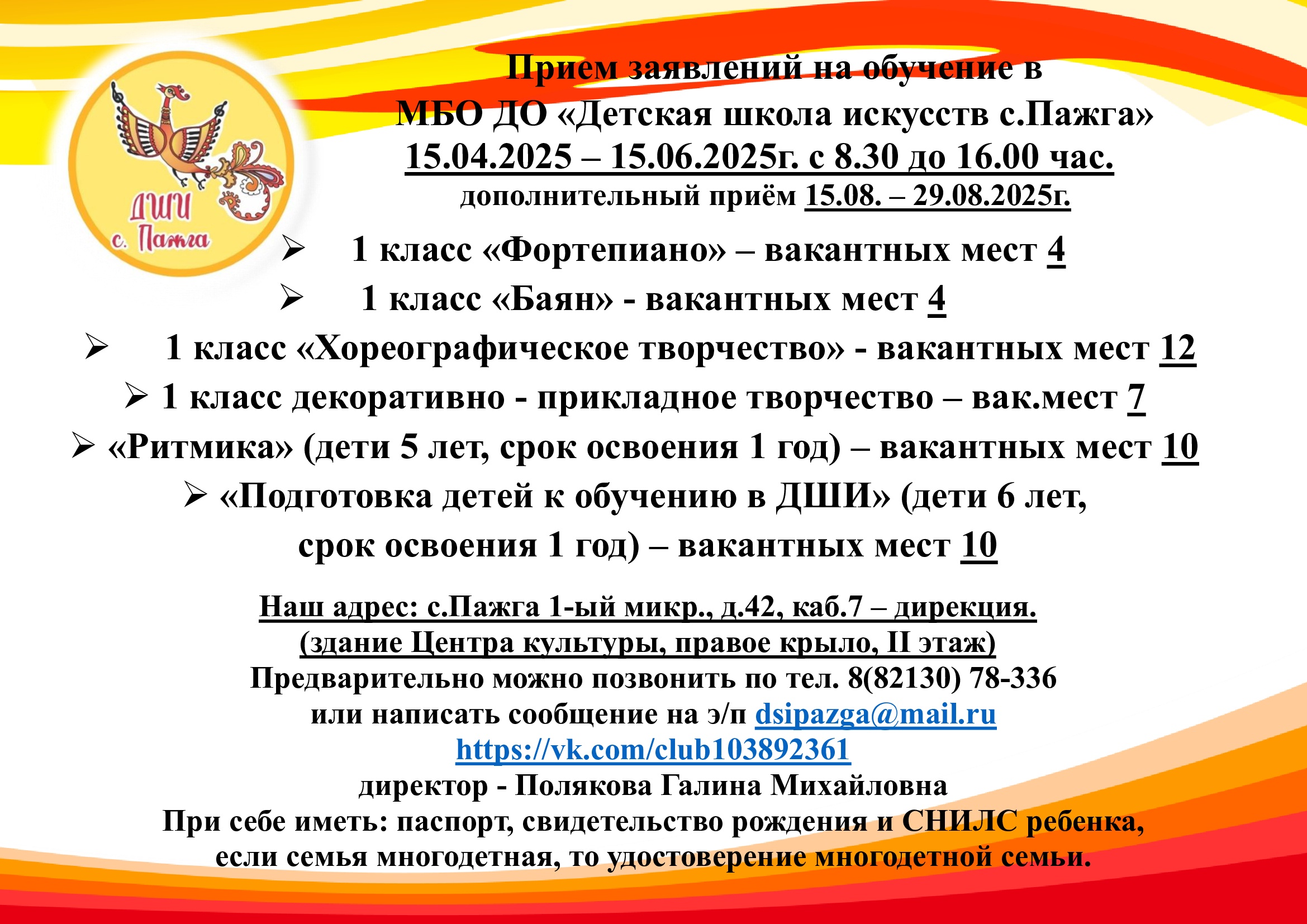 ДШИ
с. Пажга

Прием заявлений на обучение в
МБО ДО «Детская школа искусств с.Пажга»
15.04.2025 – 15.06.2025г. с 8.30 до 16.00 час.
дополнительный приём 15.08. – 29.08.2025г.

➢ 1 класс «Фортепиано» – вакантных мест 4
➢ 1 класс «Баян» - вакантных мест 4
➢ 1 класс «Хореографическое творчество» - вакантных мест 12
➢ 1 класс декоративно - прикладное творчество – вак.мест 7
➢ «Ритмика» (дети 5 лет, срок освоения 1 год) – вакантных мест 10
➢ «Подготовка детей к обучению в ДШИ» (дети 6 лет, срок освоения 1 год) – вакантных мест 10

Наш адрес: с.Пажга 1-ый микр., д.42, каб.7 – дирекция.
(здание Центра культуры, правое крыло, II этаж)
Предварительно можно позвонить по тел. 8(82130) 78-336
или написать сообщение на э/п dsipazga@mail.ru
https://vk.com/club103892361
директор - Полякова Галина Михайловна
При себе иметь: паспорт, свидетельство рождения и СНИЛС ребенка,
если семья многодетная, то удостоверение многодетной семьи.